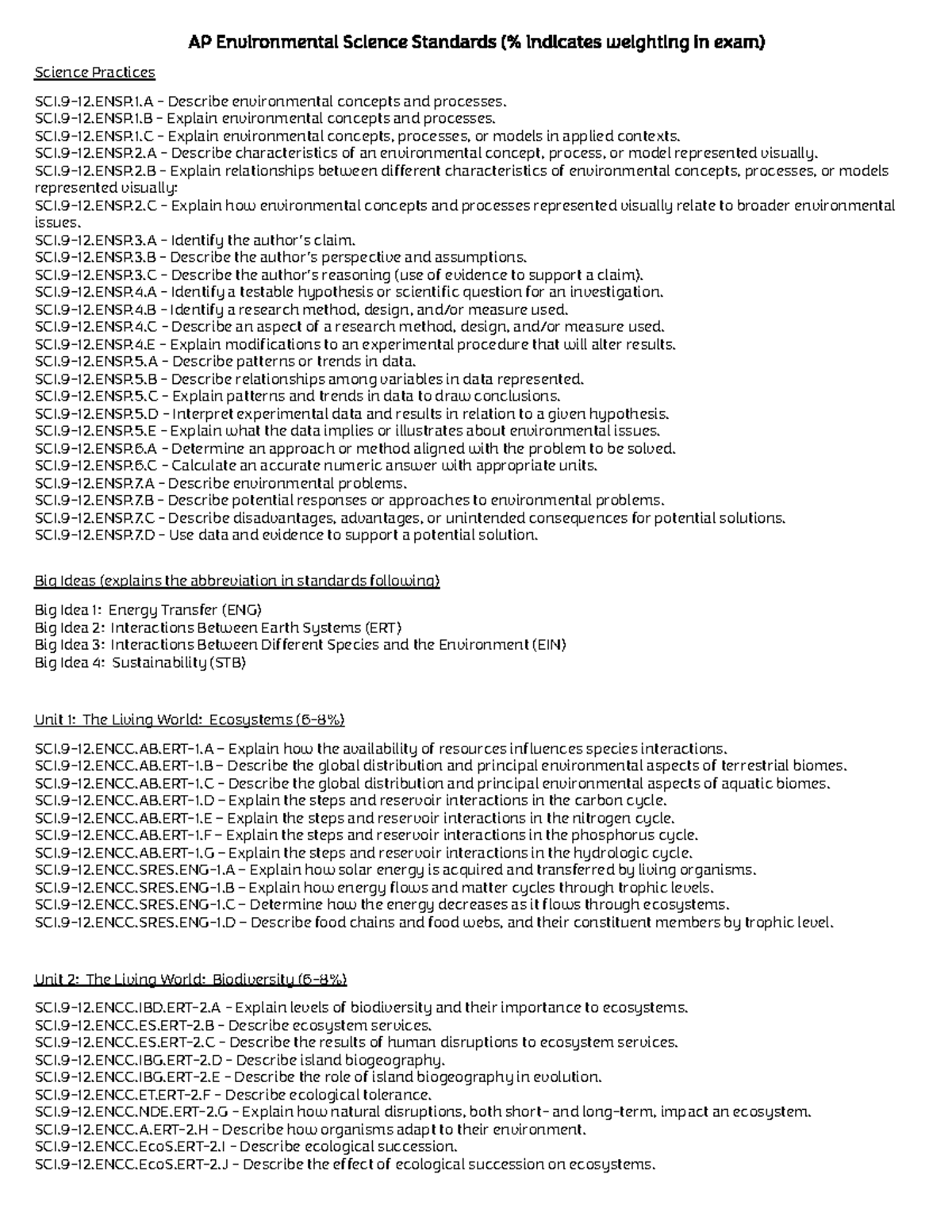 AP Environmental Science Standards (% indicates weighting in exam)

Science Practices

SCI.9-12.ENSP.1.A – Describe environmental concepts and processes.
SCI.9-12.ENSP.1.B – Explain environmental concepts and processes.
SCI.9-12.ENSP.1.C – Explain environmental concepts, processes, or models in applied contexts.
SCI.9-12.ENSP.2.A – Describe characteristics of an environmental concept, process, or model represented visually.
SCI.9-12.ENSP.2.B – Explain relationships between different characteristics of environmental concepts, processes, or models represented visually:
SCI.9-12.ENSP.2.C – Explain how environmental concepts and processes represented visually relate to broader environmental issues.
SCI.9-12.ENSP.3.A – Identify the author's claim.
SCI.9-12.ENSP.3.B – Describe the author's perspective and assumptions.
SCI.9-12.ENSP.3.C – Describe the author's reasoning (use of evidence to support a claim).
SCI.9-12.ENSP.4.A – Identify a testable hypothesis or scientific question for an investigation.
SCI.9-12.ENSP.4.B – Identify a research method, design, and/or measure used.
SCI.9-12.ENSP.4.C – Describe an aspect of a research method, design, and/or measure used.
SCI.9-12.ENSP.4.E – Explain modifications to an experimental procedure that will alter results.
SCI.9-12.ENSP.5.A – Describe patterns or trends in data.
SCI.9-12.ENSP.5.B – Describe relationships among variables in data represented.
SCI.9-12.ENSP.5.C – Explain patterns and trends in data to draw conclusions.
SCI.9-12.ENSP.5.D – Interpret experimental data and results in relation to a given hypothesis.
SCI.9-12.ENSP.5.E – Explain what the data implies or illustrates about environmental issues.
SCI.9-12.ENSP.6.A – Determine an approach or method aligned with the problem to be solved.
SCI.9-12.ENSP.6.C – Calculate an accurate numeric answer with appropriate units.
SCI.9-12.ENSP.7.A – Describe environmental problems.
SCI.9-12.ENSP.7.B – Describe potential responses or approaches to environmental problems.
SCI.9-12.ENSP.7.C – Describe disadvantages, advantages, or unintended consequences for potential solutions.
SCI.9-12.ENSP.7.D – Use data and evidence to support a potential solution.

Big Ideas (explains the abbreviation in standards following)

Big Idea 1: Energy Transfer (ENG)
Big Idea 2: Interactions Between Earth Systems (ERT)
Big Idea 3: Interactions Between Different Species and the Environment (EIN)
Big Idea 4: Sustainability (STB)

Unit 1: The Living World: Ecosystems (6-8%)

SCI.9-12.ENCC.AB.ERT-1.A – Explain how the availability of resources influences species interactions.
SCI.9-12.ENCC.AB.ERT-1.B – Describe the global distribution and principal environmental aspects of terrestrial biomes.
SCI.9-12.ENCC.AB.ERT-1.C – Describe the global distribution and principal environmental aspects of aquatic biomes.
SCI.9-12.ENCC.AB.ERT-1.D – Explain the steps and reservoir interactions in the carbon cycle.
SCI.9-12.ENCC.AB.ERT-1.E – Explain the steps and reservoir interactions in the nitrogen cycle.
SCI.9-12.ENCC.AB.ERT-1.F – Explain the steps and reservoir interactions in the phosphorus cycle.
SCI.9-12.ENCC.AB.ERT-1.G – Explain the steps and reservoir interactions in the hydrologic cycle.
SCI.9-12.ENCC.SRES.ENG-1.A – Explain how solar energy is acquired and transferred by living organisms.
SCI.9-12.ENCC.SRES.ENG-1.B – Explain how energy flows and matter cycles through trophic levels.
SCI.9-12.ENCC.SRES.ENG-1.C – Determine how the energy decreases as it flows through ecosystems.
SCI.9-12.ENCC.SRES.ENG-1.D – Describe food chains and food webs, and their constituent members by trophic level.

Unit 2: The Living World: Biodiversity (6-8%)

SCI.9-12.ENCC.IBD.ERT-2.A – Explain levels of biodiversity and their importance to ecosystems.
SCI.9-12.ENCC.ES.ERT-2.B – Describe ecosystem services.
SCI.9-12.ENCC.ES.ERT-2.C – Describe the results of human disruptions to ecosystem services.
SCI.9-12.ENCC.IBG.ERT-2.D – Describe island biogeography.
SCI.9-12.ENCC.IBG.ERT-2.E – Describe the role of island biogeography in evolution.
SCI.9-12.ENCC.ET.ERT-2.F – Describe ecological tolerance.
SCI.9-12.ENCC.NDE.ERT-2.G – Explain how natural disruptions, both short- and long-term, impact an ecosystem.
SCI.9-12.ENCC.A.ERT-2.H – Describe how organisms adapt to their environment.
SCI.9-12.ENCC.EcoS.ERT-2.I – Describe ecological succession.
SCI.9-12.ENCC.EcoS.ERT-2.J – Describe the effect of ecological succession on ecosystems.